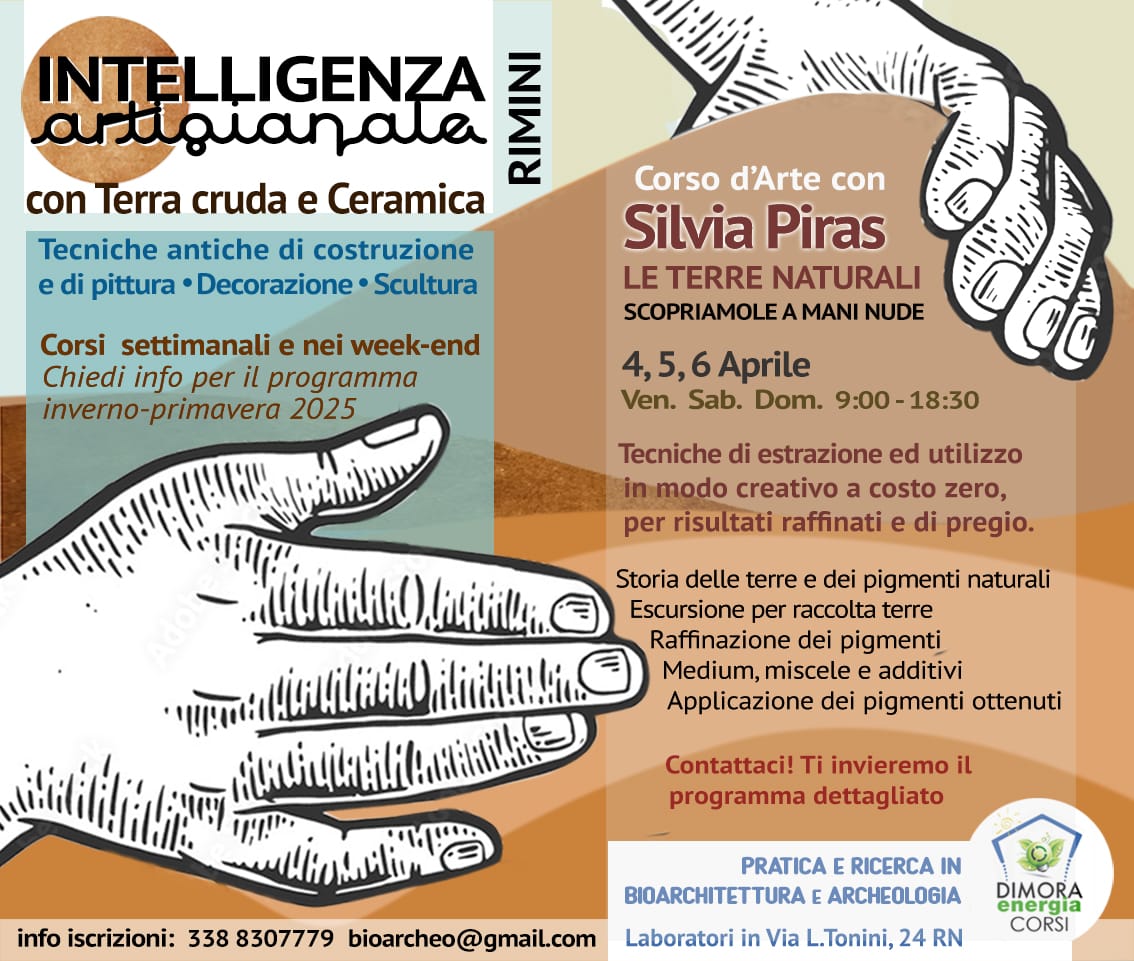 INTELLIGENZA artigianale

RIMINI

con Terra cruda e Ceramica

Tecniche antiche di costruzione e di pittura • Decorazione • Scultura

Corsi settimanali e nei week-end
Chiedi info per il programma inverno-primavera 2025

Corso d'Arte con
Silvia Piras
LE TERRE NATURALI
SCOPRIAMOLE A MANI NUDE

4, 5, 6 Aprile
Ven. Sab. Dom. 9:00 - 18:30

Tecniche di estrazione ed utilizzo in modo creativo a costo zero, per risultati raffinati e di pregio.

Storia delle terre e dei pigmenti naturali
Escursione per raccolta terre
Raffinazione dei pigmenti
Medium, miscele e additivi
Applicazione dei pigmenti ottenuti

Contattaci! Ti invieremo il programma dettagliato

PRATICA E RICERCA IN BIOARCHITETTURA E ARCHEOLOGIA

Laboratori in Via L.Tonini, 24 RN

DIMORA energia CORSI

info iscrizioni: 338 8307779 bioarcheo@gmail.com